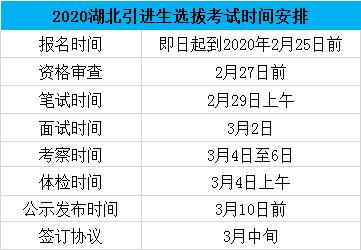 2020湖北引进生选拔考试时间安排

| 报名时间 | 即日起到2020年2月25日前 |
|---|---|
| 资格审查 | 2月27日前 |
| 笔试时间 | 2月29日上午 |
| 面试时间 | 3月2日 |
| 考察时间 | 3月4日至6日 |
| 体检时间 | 3月4日上午 |
| 公示发布时间 | 3月10日前 |
| 签订协议 | 3月中旬 |